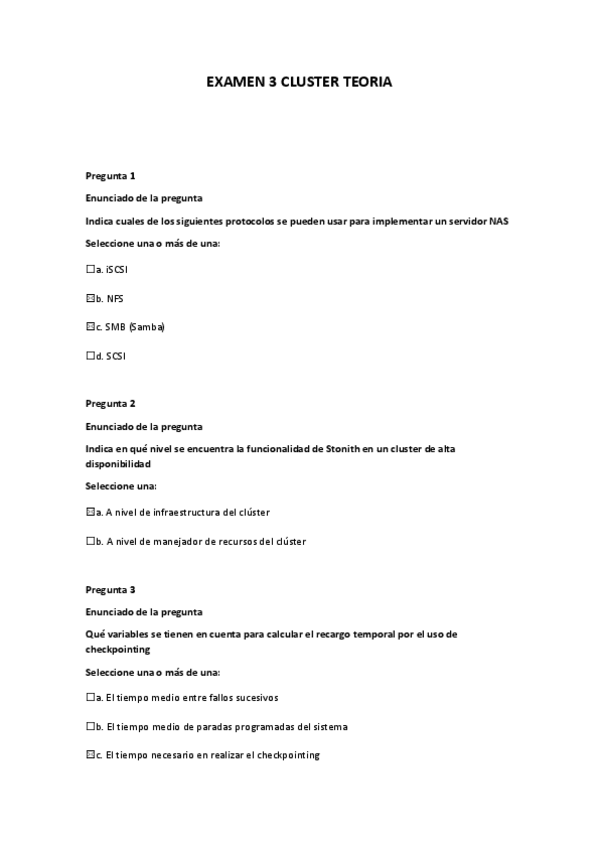 EXAMEN 3 CLUSTER TEORIA

Pregunta 1

Enunciado de la pregunta

Indica cuales de los siguientes protocolos se pueden usar para implementar un servidor NAS

Seleccione una o más de una:

☐a. iSCSI

☒b. NFS

☒c. SMB (Samba)

☐d. SCSI

Pregunta 2

Enunciado de la pregunta

Indica en qué nivel se encuentra la funcionalidad de Stonith en un cluster de alta disponibilidad

Seleccione una:

☒a. A nivel de infraestructura del clúster

☐b. A nivel de manejador de recursos del clúster

Pregunta 3

Enunciado de la pregunta

Qué variables se tienen en cuenta para calcular el recargo temporal por el uso de checkpointing

Seleccione una o más de una:

☐a. El tiempo medio entre fallos sucesivos

☐b. El tiempo medio de paradas programadas del sistema

☒c. El tiempo necesario en realizar el checkpointing